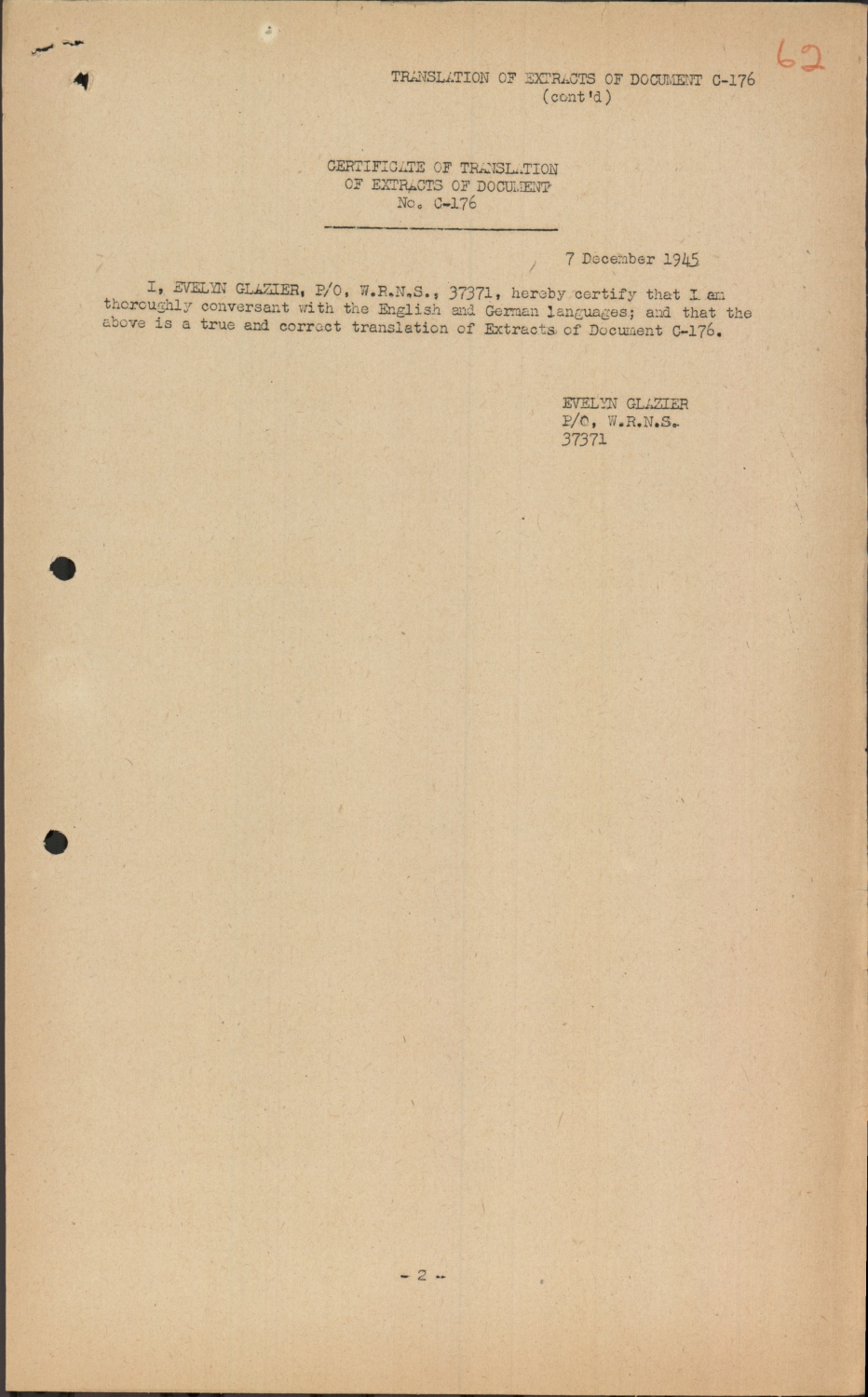 62

TRANSLATION OF EXTRACTS OF DOCUMENT C-176
(cont'd)

CERTIFICATE OF TRANSLATION
OF EXTRACTS OF DOCUMENT
No. C-176

7 December 1945

I, EVELYN GLAZIER, P/O, W.R.N.S., 37371, hereby certify that I am thoroughly conversant with the English and German languages; and that the above is a true and correct translation of Extracts of Document C-176.

EVELYN GLAZIER
P/O, W.R.N.S.
37371

- 2 -